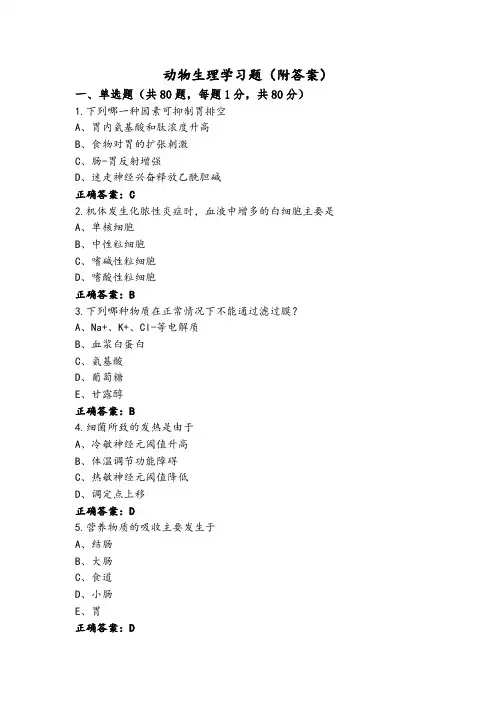 动物生理学习题（附答案）

一、单选题（共80题，每题1分，共80分）

1.下列哪一种因素可抑制胃排空

A、胃内氨基酸和肽浓度升高

B、食物对胃的扩张刺激

C、肠-胃反射增强

D、迷走神经兴奋释放乙酰胆碱

正确答案：C

2.机体发生化脓性炎症时，血液中增多的白细胞主要是

A、单核细胞

B、中性粒细胞

C、嗜碱性粒细胞

D、嗜酸性粒细胞

正确答案：B

3.下列哪种物质在正常情况下不能通过滤过膜？

A、Na+、K+、Cl-等电解质

B、血浆白蛋白

C、氨基酸

D、葡萄糖

E、甘露醇

正确答案：B

4.细菌所致的发热是由于

A、冷敏神经元阈值升高

B、体温调节功能障碍

C、热敏神经元阈值降低

D、调定点上移

正确答案：D

5.营养物质的吸收主要发生于

A、结肠

B、大肠

C、食道

D、小肠

E、胃

正确答案：D